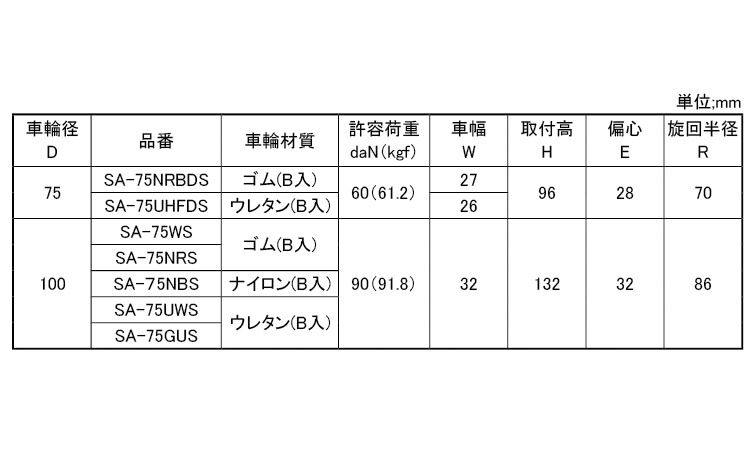 単位;mm

| 車輪径 D | 品番 | 車輪材質 | 許容荷重 daN(kgf) | 車幅 W | 取付高 H | 偏心 E | 旋回半径 R |
|---|---|---|---|---|---|---|---|
| 75 | SA-75NRBDS | ゴム(B入) | 60(61.2) | 27 | 96 | 28 | 70 |
| | SA-75UHFDS | ウレタン(B入) | | 26 | | | |
| 100 | SA-75WS | ゴム(B入) | 90(91.8) | 32 | 132 | 32 | 86 |
| | SA-75NRS | | | | | | |
| | SA-75NBS | ナイロン(B入) | | | | | |
| | SA-75UWS | ウレタン(B入) | | | | | |
| | SA-75GUS | | | | | | |